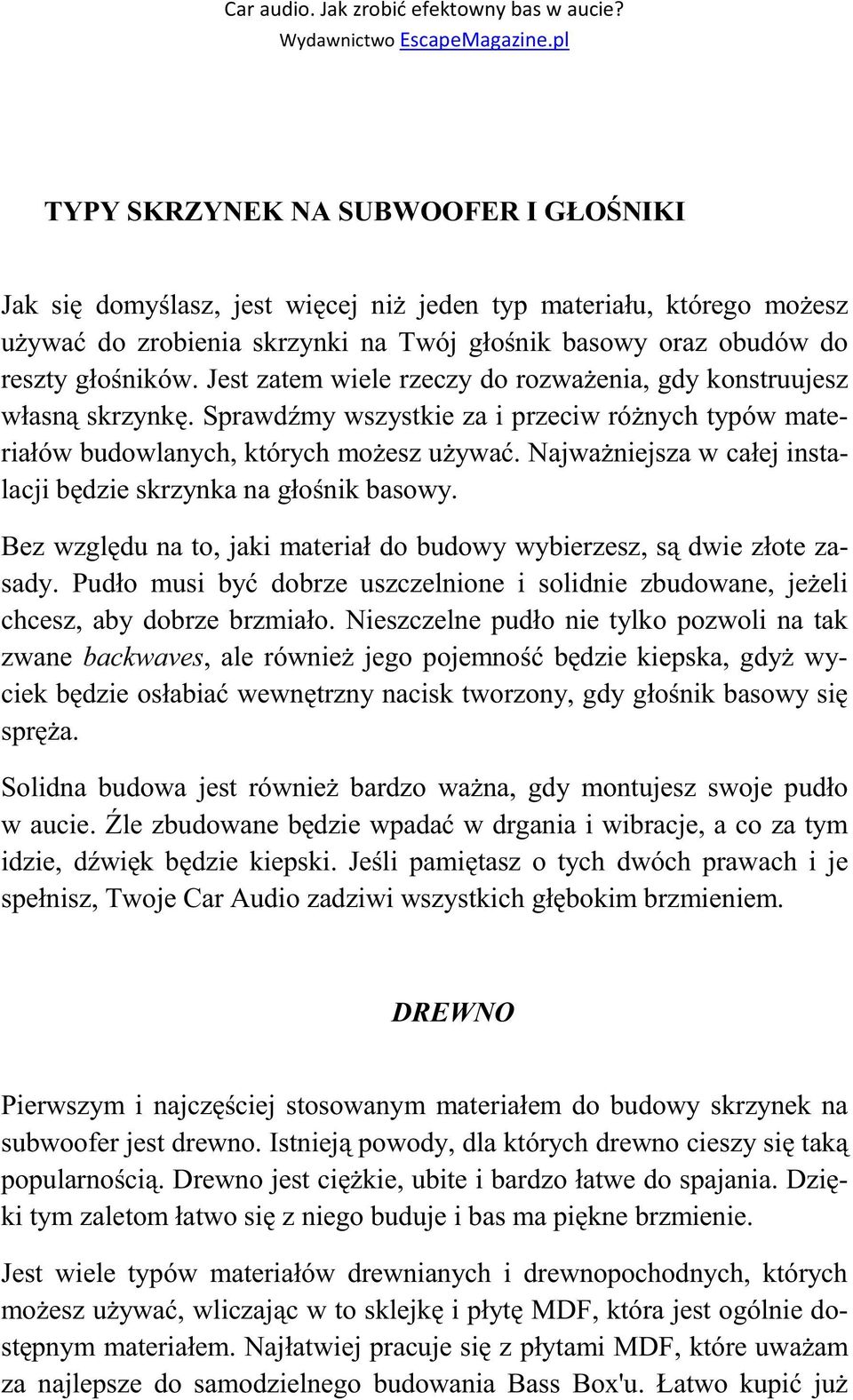 Car audio. Jak zrobić efektowny bas w aucie?
Wydawnictwo EscapeMagazine.pl

TYPY SKRZYNEK NA SUBWOOFER I GŁOŚNIKI

Jak się domyślasz, jest więcej niż jeden typ materiału, którego możesz używać do zrobienia skrzynki na Twój głośnik basowy oraz obudów do reszty głośników. Jest zatem wiele rzeczy do rozważenia, gdy konstruujesz własną skrzynkę. Sprawdźmy wszystkie za i przeciw różnych typów materiałów budowlanych, których możesz używać. Najważniejsza w całej instalacji będzie skrzynka na głośnik basowy.

Bez względu na to, jaki materiał do budowy wybierzesz, są dwie złote zasady. Pudło musi być dobrze uszczelnione i solidnie zbudowane, jeżeli chcesz, aby dobrze brzmiało. Nieszczelne pudło nie tylko pozwoli na tak zwane backwaves, ale również jego pojemność będzie kiepska, gdyż wyciek będzie osłabiać wewnętrzny nacisk tworzony, gdy głośnik basowy się spręża.

Solidna budowa jest również bardzo ważna, gdy montujesz swoje pudło w aucie. Źle zbudowane będzie wpadać w drgania i wibracje, a co za tym idzie, dźwięk będzie kiepski. Jeśli pamiętasz o tych dwóch prawach i je spełnisz, Twoje Car Audio zadziwi wszystkich głębokim brzmieniem.

DREWNO

Pierwszym i najczęściej stosowanym materiałem do budowy skrzynek na subwoofer jest drewno. Istnieją powody, dla których drewno cieszy się taką popularnością. Drewno jest ciężkie, ubite i bardzo łatwe do spajania. Dzięki tym zaletom łatwo się z niego buduje i bas ma piękne brzmienie.

Jest wiele typów materiałów drewnianych i drewnopochodnych, których możesz używać, wliczając w to sklejkę i płytę MDF, która jest ogólnie dostępnym materiałem. Najłatwiej pracuje się z płytami MDF, które uważam za najlepsze do samodzielnego budowania Bass Box'u. Łatwo kupić już